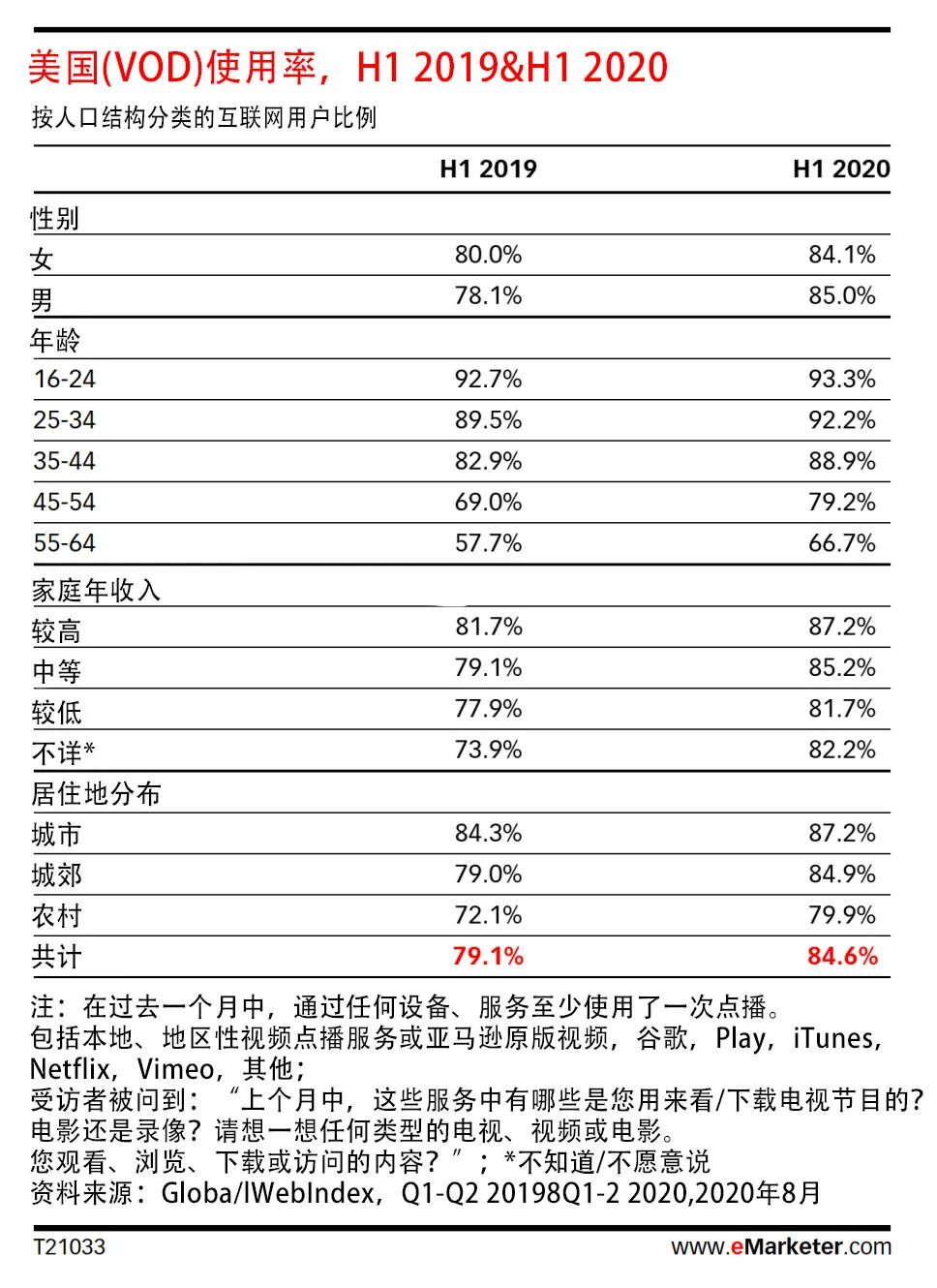 美国(VOD)使用率，H1 2019&H1 2020
按人口结构分类的互联网用户比例

| | H1 2019 | H1 2020 |
|---|---|---|
| 性别 | | |
| 女 | 80.0% | 84.1% |
| 男 | 78.1% | 85.0% |
| 年龄 | | |
| 16-24 | 92.7% | 93.3% |
| 25-34 | 89.5% | 92.2% |
| 35-44 | 82.9% | 88.9% |
| 45-54 | 69.0% | 79.2% |
| 55-64 | 57.7% | 66.7% |
| 家庭年收入 | | |
| 较高 | 81.7% | 87.2% |
| 中等 | 79.1% | 85.2% |
| 较低 | 77.9% | 81.7% |
| 不详* | 73.9% | 82.2% |
| 居住地分布 | | |
| 城市 | 84.3% | 87.2% |
| 城郊 | 79.0% | 84.9% |
| 农村 | 72.1% | 79.9% |
| 共计 | 79.1% | 84.6% |

注：在过去一个月中，通过任何设备、服务至少使用了一次点播。包括本地、地区性视频点播服务或亚马逊原版视频，谷歌，Play，iTunes，Netflix，Vimeo，其他；受访者被问到：“上个月中，这些服务中有哪些是您用来看/下载电视节目的？电影还是录像？请想一想任何类型的电视、视频或电影。您观看、浏览、下载或访问的内容？”；*不知道/不愿意说
资料来源：Globa/lWebIndex，Q1-Q2 20198Q1-2 2020,2020年8月

T21033
www.eMarketer.com